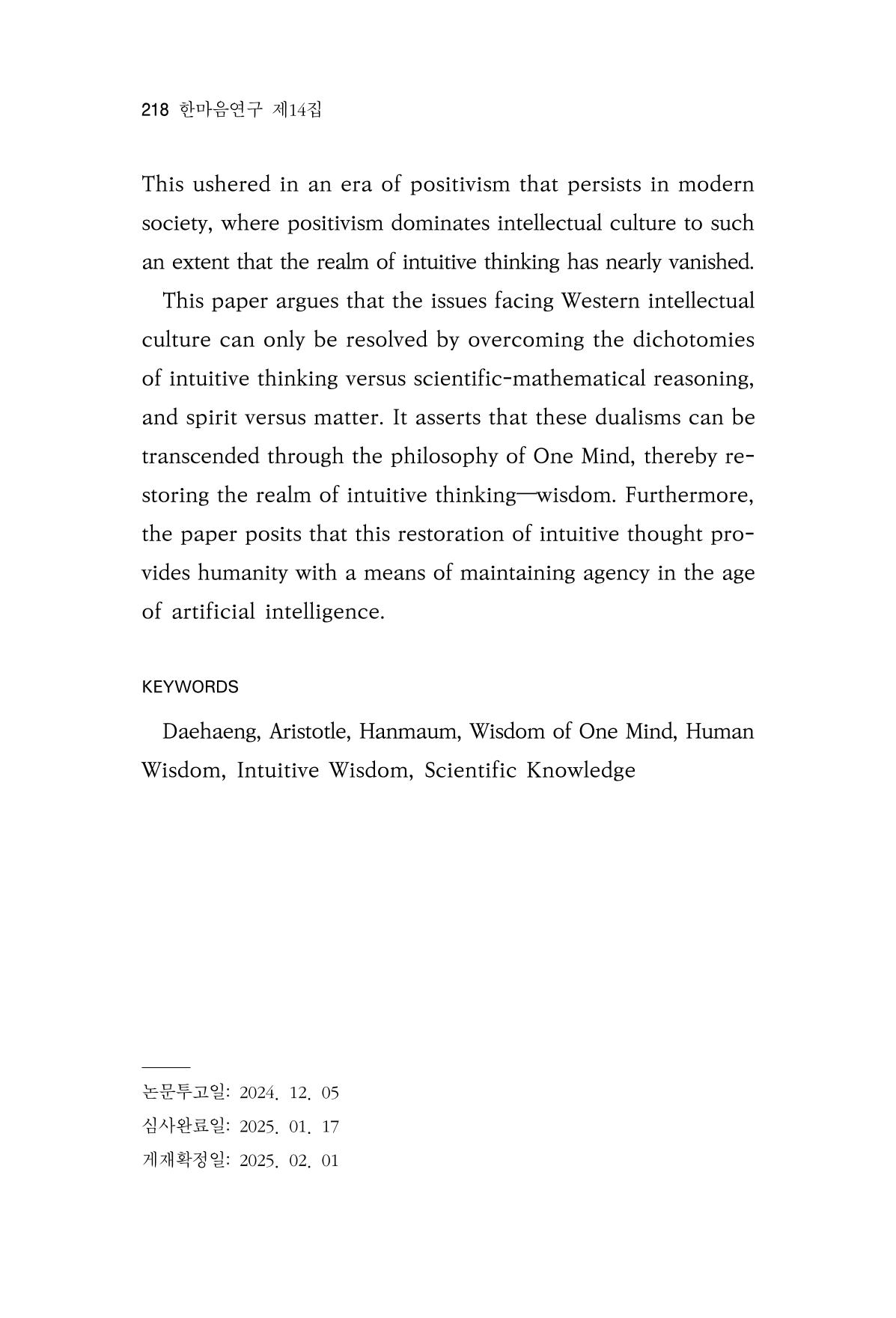 218 한마음연구 제14집

This ushered in an era of positivism that persists in modern society, where positivism dominates intellectual culture to such an extent that the realm of intuitive thinking has nearly vanished.

This paper argues that the issues facing Western intellectual culture can only be resolved by overcoming the dichotomies of intuitive thinking versus scientific-mathematical reasoning, and spirit versus matter. It asserts that these dualisms can be transcended through the philosophy of One Mind, thereby restoring the realm of intuitive thinking—wisdom. Furthermore, the paper posits that this restoration of intuitive thought provides humanity with a means of maintaining agency in the age of artificial intelligence.

KEYWORDS

Daehaeng, Aristotle, Hanmaum, Wisdom of One Mind, Human Wisdom, Intuitive Wisdom, Scientific Knowledge

논문투고일: 2024. 12. 05
심사완료일: 2025. 01. 17
게재확정일: 2025. 02. 01